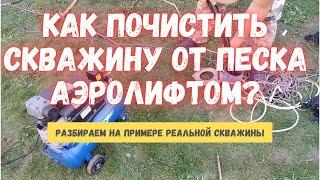 КАК ПОЧИСТИТЬ СКВАЖИНУ ОТ ПЕСКА АЭРОЛИФТОМ?

РАЗБИРАЕМ НА ПРИМЕРЕ РЕАЛЬНОЙ СКВАЖИНЫ